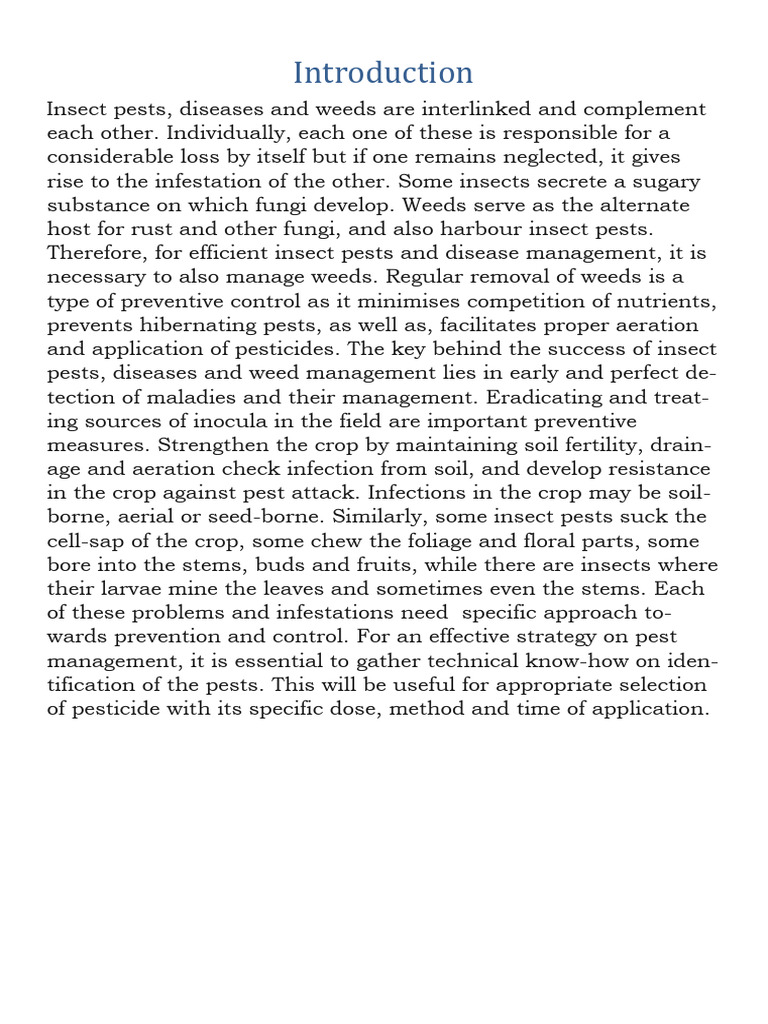 Introduction

Insect pests, diseases and weeds are interlinked and complement each other. Individually, each one of these is responsible for a considerable loss by itself but if one remains neglected, it gives rise to the infestation of the other. Some insects secrete a sugary substance on which fungi develop. Weeds serve as the alternate host for rust and other fungi, and also harbour insect pests. Therefore, for efficient insect pests and disease management, it is necessary to also manage weeds. Regular removal of weeds is a type of preventive control as it minimises competition of nutrients, prevents hibernating pests, as well as, facilitates proper aeration and application of pesticides. The key behind the success of insect pests, diseases and weed management lies in early and perfect detection of maladies and their management. Eradicating and treating sources of inocula in the field are important preventive measures. Strengthen the crop by maintaining soil fertility, drainage and aeration check infection from soil, and develop resistance in the crop against pest attack. Infections in the crop may be soil-borne, aerial or seed-borne. Similarly, some insect pests suck the cell-sap of the crop, some chew the foliage and floral parts, some bore into the stems, buds and fruits, while there are insects where their larvae mine the leaves and sometimes even the stems. Each of these problems and infestations need specific approach towards prevention and control. For an effective strategy on pest management, it is essential to gather technical know-how on identification of the pests. This will be useful for appropriate selection of pesticide with its specific dose, method and time of application.